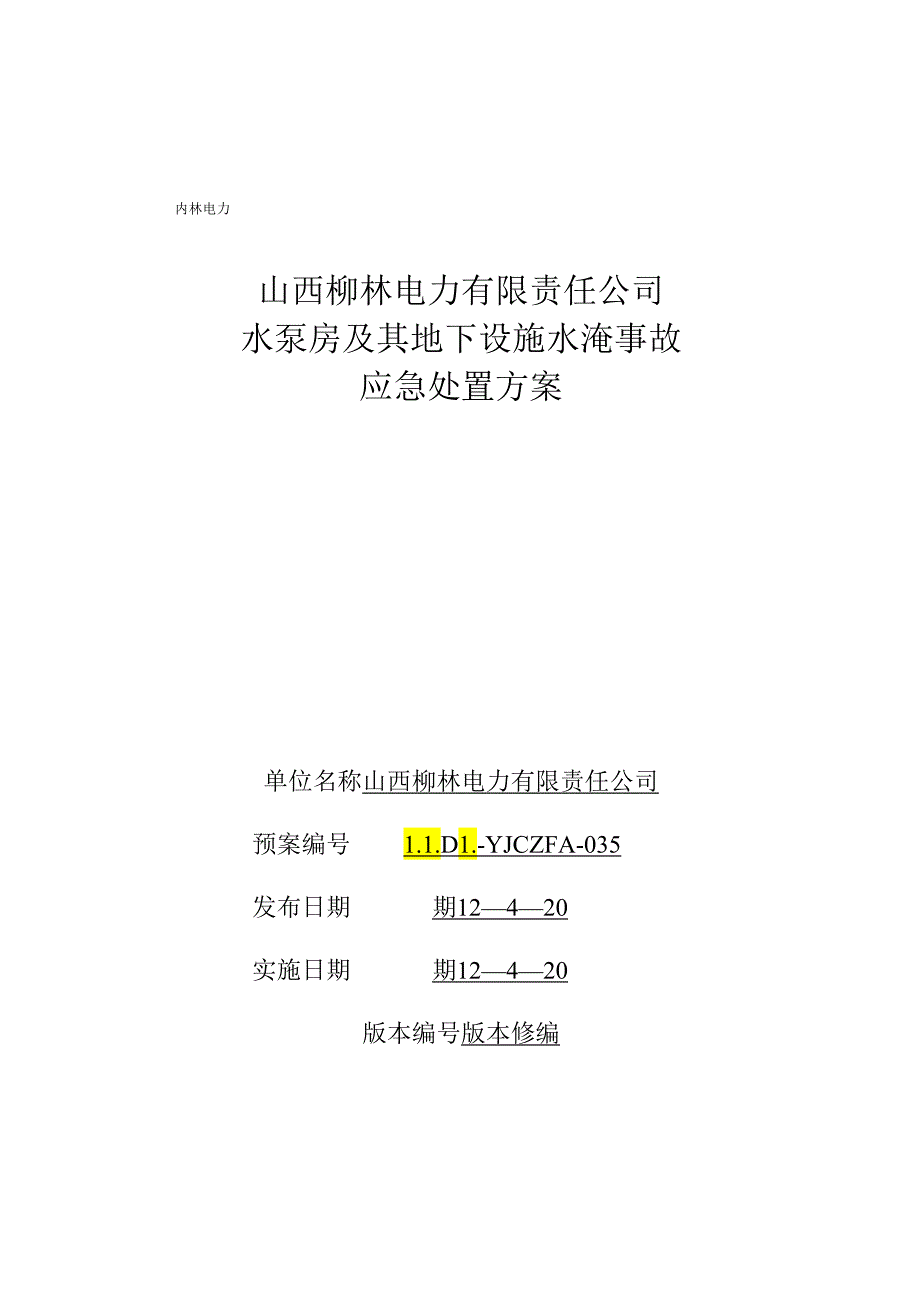 内林电力

山西柳林电力有限责任公司
水泵房及其地下设施水淹事故
应急处置方案

单位名称山西柳林电力有限责任公司

预案编号 1.1.D1.-YJCZFA-035

发布日期 期12—4—20

实施日期 期12—4—20

版本编号版本修编